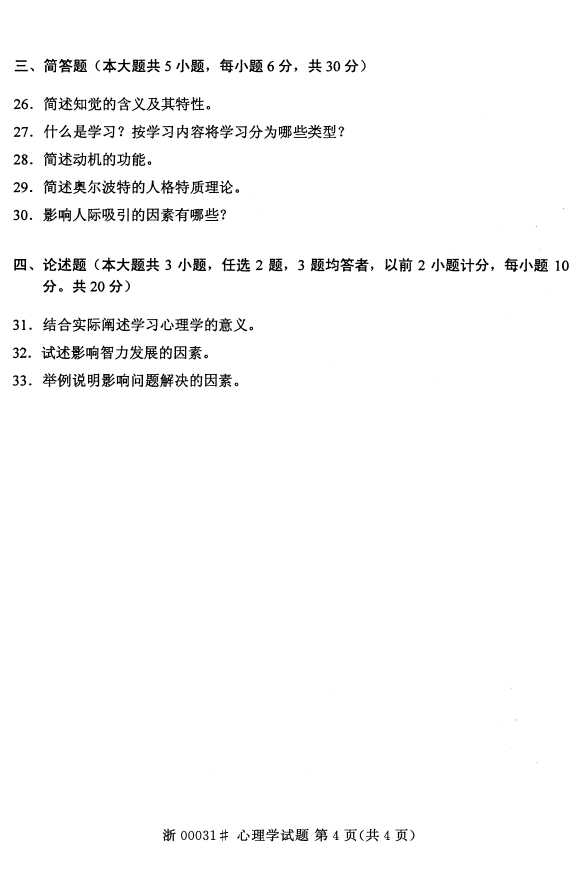 三、简答题（本大题共 5 小题，每小题 6 分，共 30 分）

26. 简述知觉的含义及其特性。

27. 什么是学习？按学习内容将学习分为哪些类型？

28. 简述动机的功能。

29. 简述奥尔波特的人格特质理论。

30. 影响人际吸引的因素有哪些？

四、论述题（本大题共 3 小题，任选 2 题，3 题均答者，以前 2 小题计分，每小题 10 分。共 20 分）

31. 结合实际阐述学习心理学的意义。

32. 试述影响智力发展的因素。

33. 举例说明影响问题解决的因素。

浙 00031# 心理学试题 第 4 页(共 4 页)